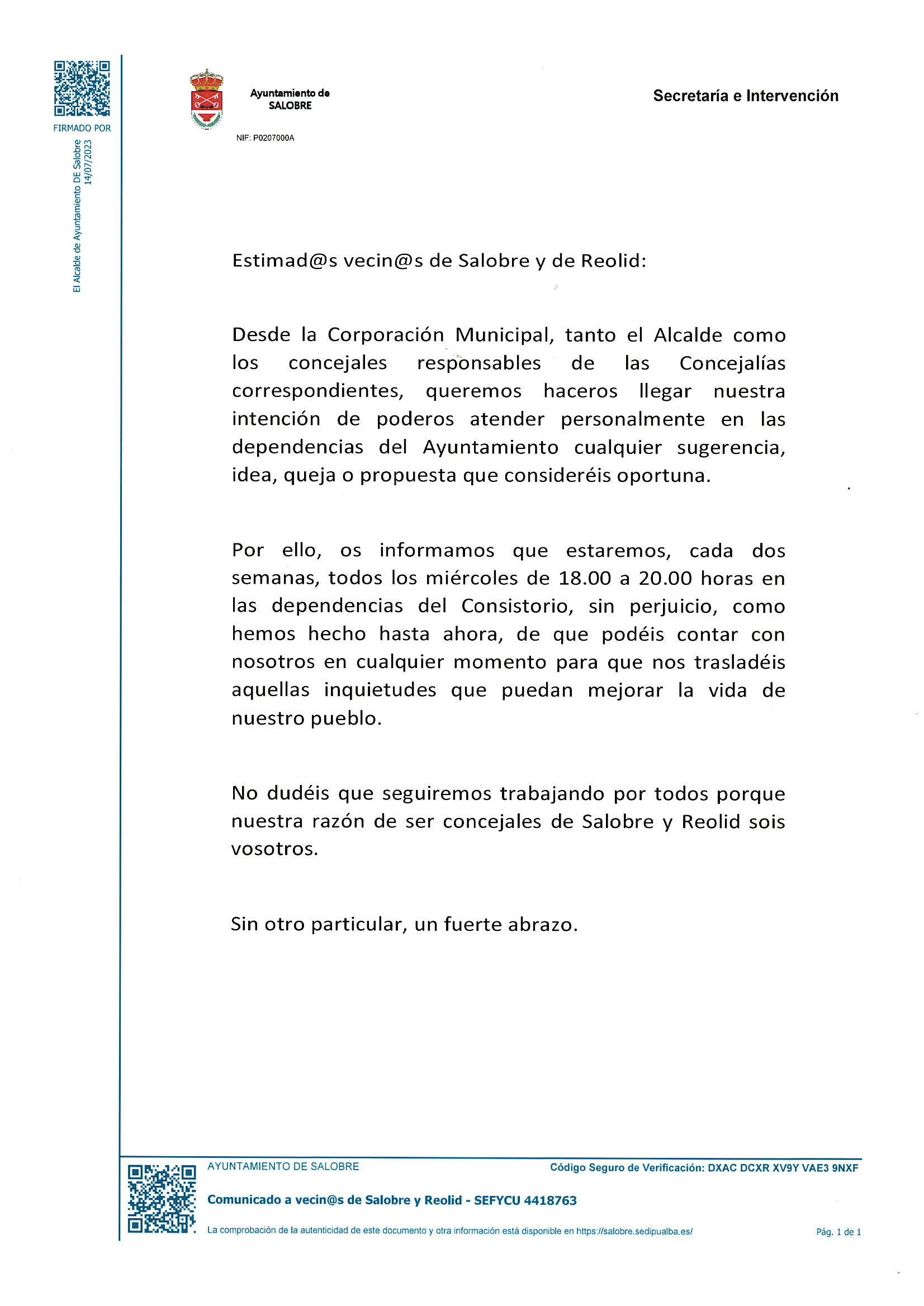 FIRMADO POR

El Alcalde de Ayuntamiento DE Salobre
14/07/2023

Ayuntamiento de SALOBRE

NIF: P0207000A

Secretaría e Intervención

Estimad@s vecin@s de Salobre y de Reolid:

Desde la Corporación Municipal, tanto el Alcalde como los concejales responsables de las Concejalías correspondientes, queremos haceros llegar nuestra intención de poderos atender personalmente en las dependencias del Ayuntamiento cualquier sugerencia, idea, queja o propuesta que consideréis oportuna.

Por ello, os informamos que estaremos, cada dos semanas, todos los miércoles de 18.00 a 20.00 horas en las dependencias del Consistorio, sin perjuicio, como hemos hecho hasta ahora, de que podéis contar con nosotros en cualquier momento para que nos trasladéis aquellas inquietudes que puedan mejorar la vida de nuestro pueblo.

No dudéis que seguiremos trabajando por todos porque nuestra razón de ser concejales de Salobre y Reolid sois vosotros.

Sin otro particular, un fuerte abrazo.

AYUNTAMIENTO DE SALOBRE

Código Seguro de Verificación: DXAC DCXR XV9Y VAE3 9NXF

Comunicado a vecin@s de Salobre y Reolid - SEFYCU 4418763

La comprobación de la autenticidad de este documento y otra información está disponible en https://salobre.sedipualba.es/

Pág. 1 de 1